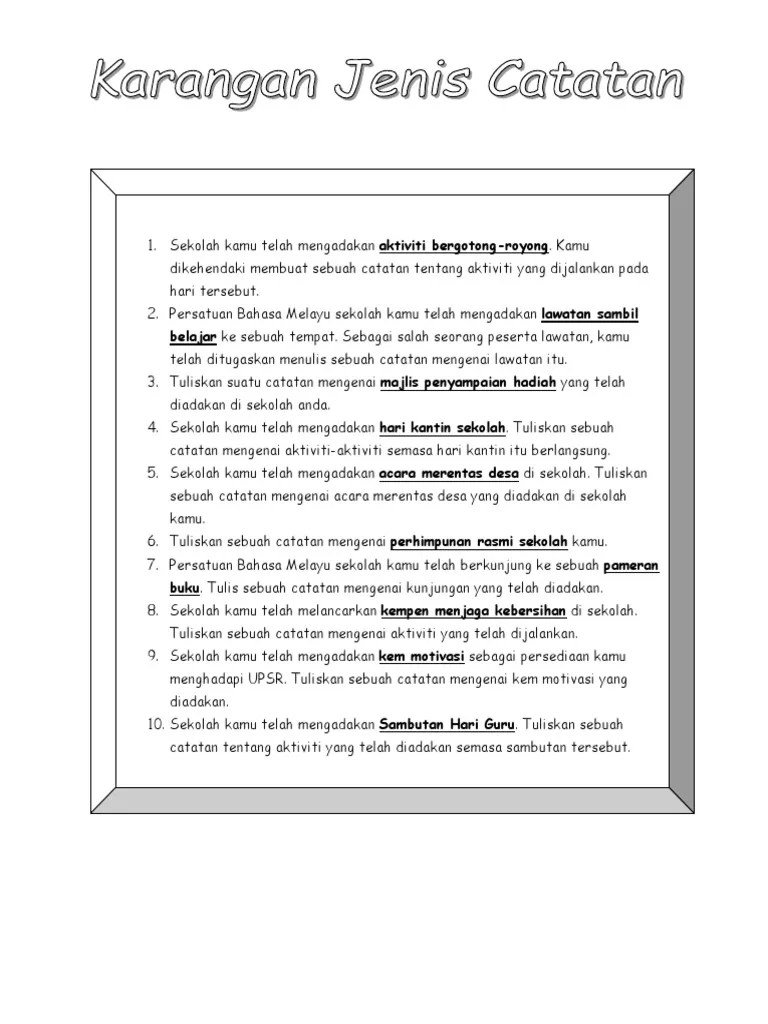 Karangan Jenis Catatan

1. Sekolah kamu telah mengadakan aktiviti bergotong-royong. Kamu dikehendaki membuat sebuah catatan tentang aktiviti yang dijalankan pada hari tersebut.
2. Persatuan Bahasa Melayu sekolah kamu telah mengadakan lawatan sambil belajar ke sebuah tempat. Sebagai salah seorang peserta lawatan, kamu telah ditugaskan menulis sebuah catatan mengenai lawatan itu.
3. Tuliskan suatu catatan mengenai majlis penyampaian hadiah yang telah diadakan di sekolah anda.
4. Sekolah kamu telah mengadakan hari kantin sekolah. Tuliskan sebuah catatan mengenai aktiviti-aktiviti semasa hari kantin itu berlangsung.
5. Sekolah kamu telah mengadakan acara merentas desa di sekolah. Tuliskan sebuah catatan mengenai acara merentas desa yang diadakan di sekolah kamu.
6. Tuliskan sebuah catatan mengenai perhimpunan rasmi sekolah kamu.
7. Persatuan Bahasa Melayu sekolah kamu telah berkunjung ke sebuah pameran buku. Tulis sebuah catatan mengenai kunjungan yang telah diadakan.
8. Sekolah kamu telah melancarkan kempen menjaga kebersihan di sekolah. Tuliskan sebuah catatan mengenai aktiviti yang telah dijalankan.
9. Sekolah kamu telah mengadakan kem motivasi sebagai persediaan kamu menghadapi UPSR. Tuliskan sebuah catatan mengenai kem motivasi yang diadakan.
10. Sekolah kamu telah mengadakan Sambutan Hari Guru. Tuliskan sebuah catatan tentang aktiviti yang telah diadakan semasa sambutan tersebut.